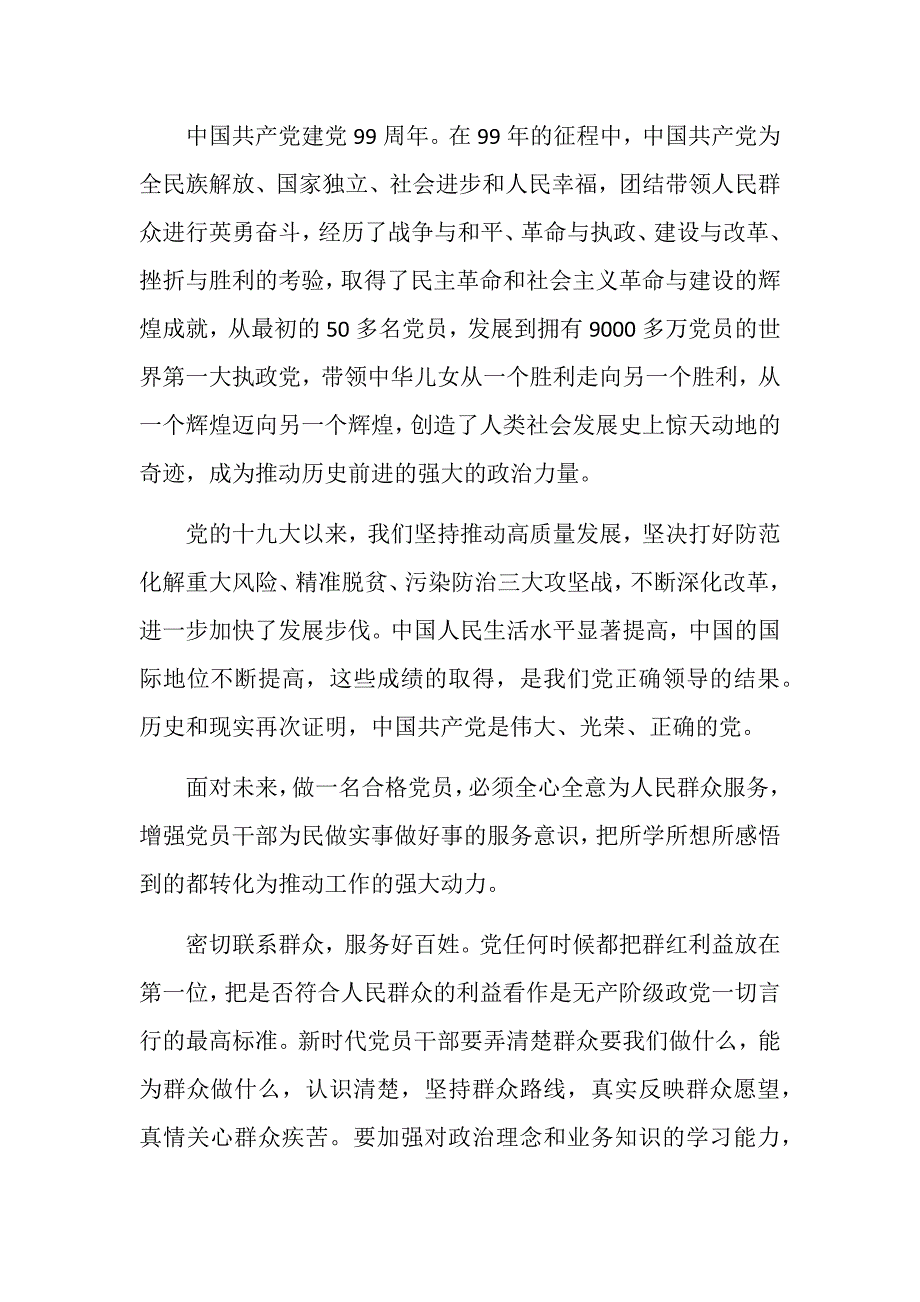 中国共产党建党 99 周年。在 99 年的征程中，中国共产党为全民族解放、国家独立、社会进步和人民幸福，团结带领人民群众进行英勇奋斗，经历了战争与和平、革命与执政、建设与改革、挫折与胜利的考验，取得了民主革命和社会主义革命与建设的辉煌成就，从最初的 50 多名党员，发展到拥有 9000 多万党员的世界第一大执政党，带领中华儿女从一个胜利走向另一个胜利，从一个辉煌迈向另一个辉煌，创造了人类社会发展史上惊天动地的奇迹，成为推动历史前进的强大的政治力量。

党的十九大以来，我们坚持推动高质量发展，坚决打好防范化解重大风险、精准脱贫、污染防治三大攻坚战，不断深化改革，进一步加快了发展步伐。中国人民生活水平显著提高，中国的国际地位不断提高，这些成绩的取得，是我们党正确领导的结果。历史和现实再次证明，中国共产党是伟大、光荣、正确的党。

面对未来，做一名合格党员，必须全心全意为人民群众服务，增强党员干部为民做实事做好事的服务意识，把所学所想所感悟到的都转化为推动工作的强大动力。

密切联系群众，服务好百姓。党任何时候都把群红利益放在第一位，把是否符合人民群众的利益看作是无产阶级政党一切言行的最高标准。新时代党员干部要弄清楚群众要我们做什么，能为群众做什么，认识清楚，坚持群众路线，真实反映群众愿望，真情关心群众疾苦。要加强对政治理念和业务知识的学习能力，